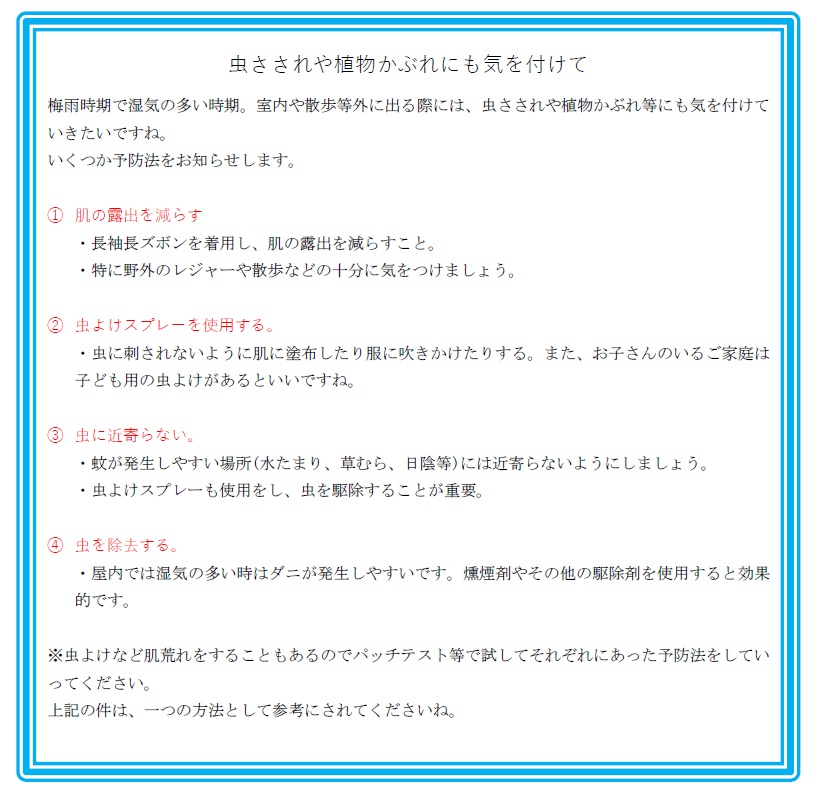 虫さされや植物かぶれにも気を付けて

梅雨時期で湿気の多い時期。室内や散歩等外に出る際には、虫さされや植物かぶれ等にも気を付けていきたいですね。
いくつか予防法をお知らせします。

① 肌の露出を減らす
・長袖長ズボンを着用し、肌の露出を減らすこと。
・特に野外のレジャーや散歩などの十分に気をつけましょう。

② 虫よけスプレーを使用する。
・虫に刺されないように肌に塗布したり服に吹きかけたりする。また、お子さんのいるご家庭は子ども用の虫よけがあるといいですね。

③ 虫に近寄らない。
・蚊が発生しやすい場所(水たまり、草むら、日陰等)には近寄らないようにしましょう。
・虫よけスプレーも使用をし、虫を駆除することが重要。

④ 虫を除去する。
・屋内では湿気の多い時はダニが発生しやすいです。燻煙剤やその他の駆除剤を使用すると効果的です。

※虫よけなど肌荒れをすることもあるのでパッチテスト等で試してそれぞれにあった予防法をしていってください。
上記の件は、一つの方法として参考にされてくださいね。